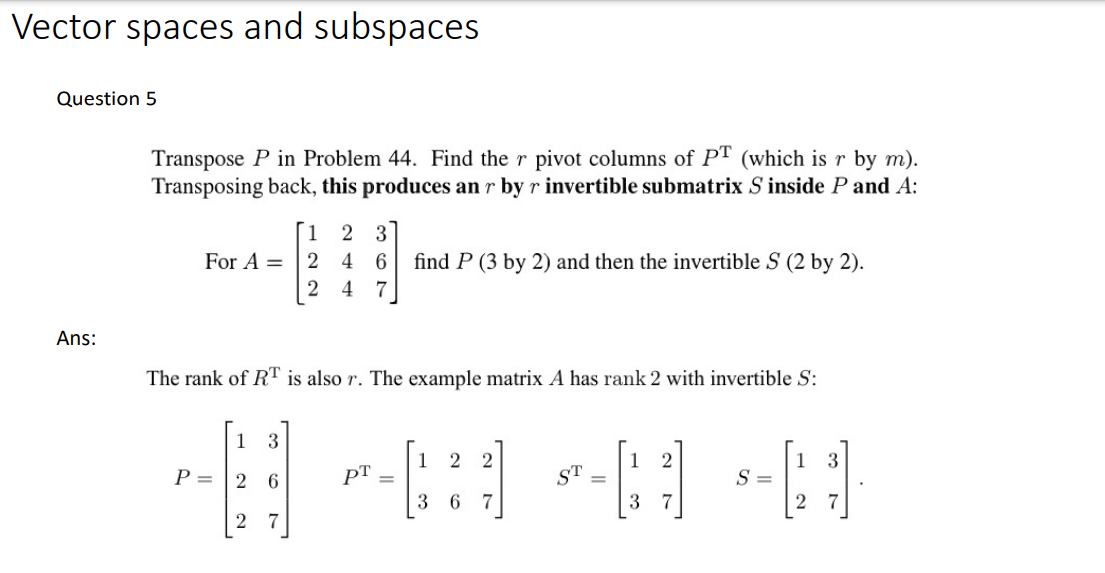 Vector spaces and subspaces

Question 5

Transpose $P$ in Problem 44. Find the $r$ pivot columns of $P^T$ (which is $r$ by $m$). Transposing back, this produces an $r$ by $r$ invertible submatrix $S$ inside $P$ and $A$:

For $A = \begin{bmatrix} 1 & 2 & 3 \\ 2 & 4 & 6 \\ 2 & 4 & 7 \end{bmatrix}$ find $P$ (3 by 2) and then the invertible $S$ (2 by 2).

Ans:

The rank of $R^T$ is also $r$. The example matrix $A$ has rank 2 with invertible $S$:

$P = \begin{bmatrix} 1 & 3 \\ 2 & 6 \\ 2 & 7 \end{bmatrix}$ $P^T = \begin{bmatrix} 1 & 2 & 2 \\ 3 & 6 & 7 \end{bmatrix}$ $S^T = \begin{bmatrix} 1 & 2 \\ 3 & 7 \end{bmatrix}$ $S = \begin{bmatrix} 1 & 3 \\ 2 & 7 \end{bmatrix}$.